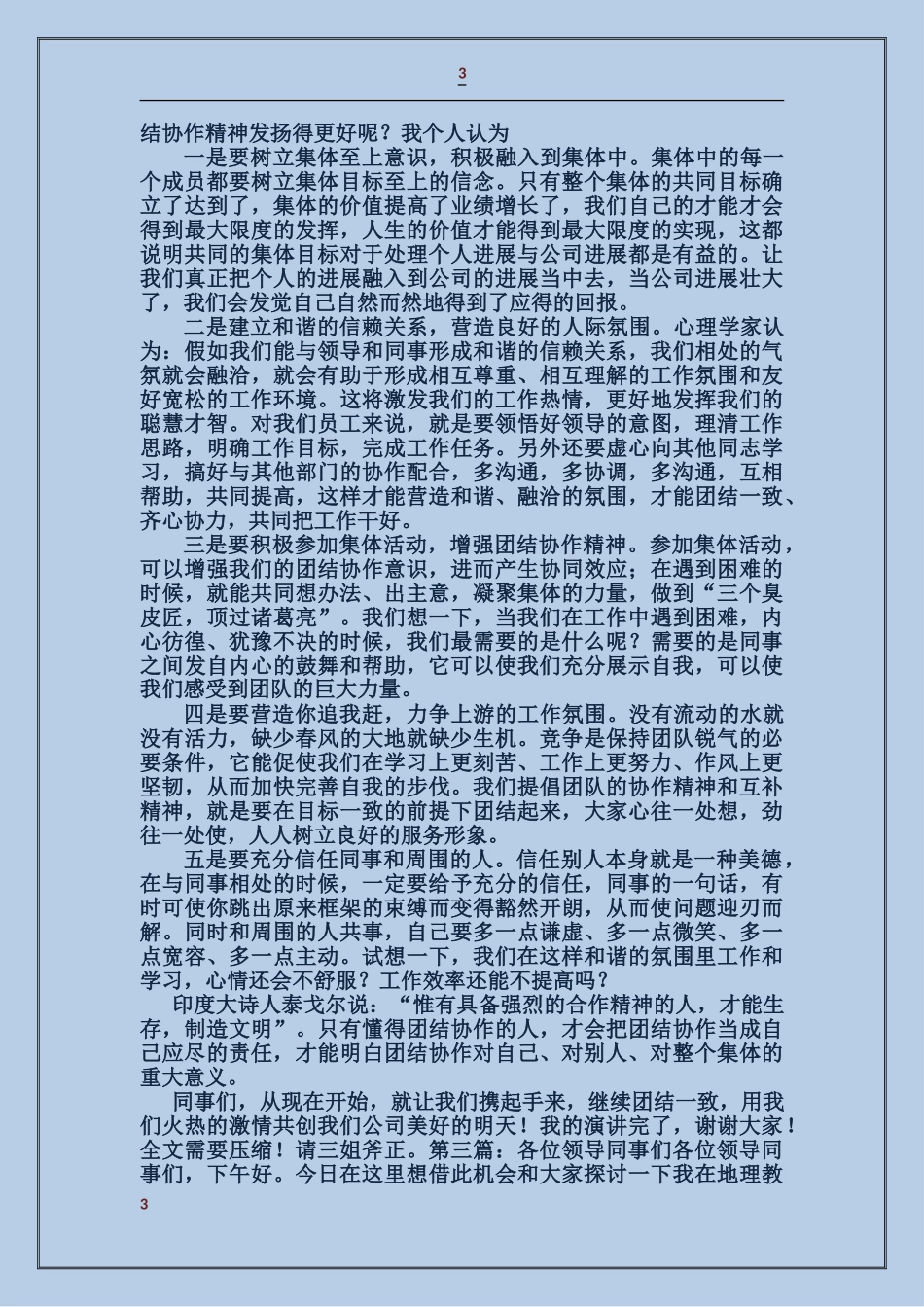 3

结协作精神发扬得更好呢？我个人认为

一是要树立集体至上意识，积极融入到集体中。集体中的每一个成员都要树立集体目标至上的信念。只有整个集体的共同目标确立了达到了，集体的价值提高了业绩增长了，我们自己的才能才会得到最大限度的发挥，人生的价值才能得到最大限度的实现，这都说明共同的集体目标对于处理个人进展与公司进展都是有益的。让我们真正把个人的进展融入到公司的进展当中去，当公司进展壮大了，我们会发觉自己自然而然地得到了应得的回报。

二是建立和谐的信赖关系，营造良好的人际氛围。心理学家认为：假如我们能与领导和同事形成和谐的信赖关系，我们相处的气氛就会融洽，就会有助于形成相互尊重、相互理解的工作氛围和友好宽松的工作环境。这将激发我们的工作热情，更好地发挥我们的聪慧才智。对我们员工来说，就是要领悟好领导的意图，理清工作思路，明确工作目标，完成工作任务。另外还要虚心向其他同志学习，搞好与其他部门的协作配合，多沟通，多协调，多沟通，互相帮助，共同提高，这样才能营造和谐、融洽的氛围，才能团结一致、齐心协力，共同把工作干好。

三是要积极参加集体活动，增强团结协作精神。参加集体活动，可以增强我们的团结协作意识，进而产生协同效应；在遇到困难的时候，就能共同想办法、出主意，凝聚集体的力量，做到“三个臭皮匠，顶过诸葛亮”。我们想一下，当我们在工作中遇到困难，内心彷徨、犹豫不决的时候，我们最需要的是什么呢？需要的是同事之间发自内心的鼓舞和帮助，它可以使我们充分展示自我，可以使我们感受到团队的巨大力量。

四是要营造你追我赶，力争上游的工作氛围。没有流动的水就没有活力，缺少春风的大地就缺少生机。竞争是保持团队锐气的必要条件，它能促使我们在学习上更刻苦、工作上更努力、作风上更坚韧，从而加快完善自我的步伐。我们提倡团队的协作精神和互补精神，就是要在目标一致的前提下团结起来，大家心往一处想，劲往一处使，人人树立良好的服务形象。

五是要充分信任同事和周围的人。信任别人本身就是一种美德，在与同事相处的时候，一定要给予充分的信任，同事的一句话，有时可使你跳出原来框架的束缚而变得豁然开朗，从而使问题迎刃而解。同时和周围的人共事，自己要多一点谦虚、多一点微笑、多一点宽容、多一点主动。试想一下，我们在这样和谐的氛围里工作和学习，心情还会不舒服？工作效率还能不提高吗？

印度大诗人泰戈尔说：“惟有具备强烈的合作精神的人，才能生存，制造文明”。只有懂得团结协作的人，才会把团结协作当成自己应尽的责任，才能明白团结协作对自己、对别人、对整个集体的重大意义。

同事们，从现在开始，就让我们携起手来，继续团结一致，用我们火热的激情共创我们公司美好的明天！我的演讲完了，谢谢大家！全文需要压缩！请三姐斧正。第三篇：各位领导同事们各位领导同事们，下午好。今日在这里想借此机会和大家探讨一下我在地理教

3